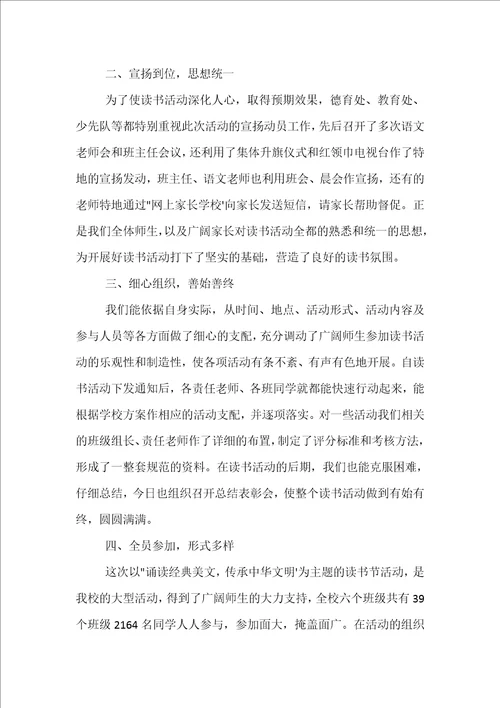 二、宣扬到位，思想统一

为了使读书活动深化人心，取得预期效果，德育处、教育处、少先队等都特别重视此次活动的宣扬动员工作，先后召开了多次语文老师会和班主任会议，还利用了集体升旗仪式和红领巾电视台作了特地的宣扬发动，班主任、语文老师也利用班会、晨会作宣扬，还有的老师特地通过"网上家长学校'向家长发送短信，请家长帮助督促。正是我们全体师生，以及广阔家长对读书活动全都的熟悉和统一的思想，为开展好读书活动打下了坚实的基础，营造了良好的读书氛围。

三、细心组织，善始善终

我们能依据自身实际，从时间、地点、活动形式、活动内容及参与人员等各方面做了细心的支配，充分调动了广阔师生参加读书活动的乐观性和制造性，使各项活动有条不紊、有声有色地开展。自读书活动下发通知后，各责任老师、各班同学就都能快速行动起来，能根据学校方案作相应的活动支配，并逐项落实。对一些活动我们相关的班级组长、责任老师作了详细的布置，制定了评分标准和考核方法，形成了一整套规范的资料。在读书活动的后期，我们也能克服困难，仔细总结，今日也组织召开总结表彰会，使整个读书活动做到有始有终，圆圆满满。

四、全员参加，形式多样

这次以"诵读经典美文，传承中华文明'为主题的读书节活动，是我校的大型活动，得到了广阔师生的大力支持，全校六个班级共有39个班级2164名同学人人参与，参加面大，掩盖面广。在活动的组织